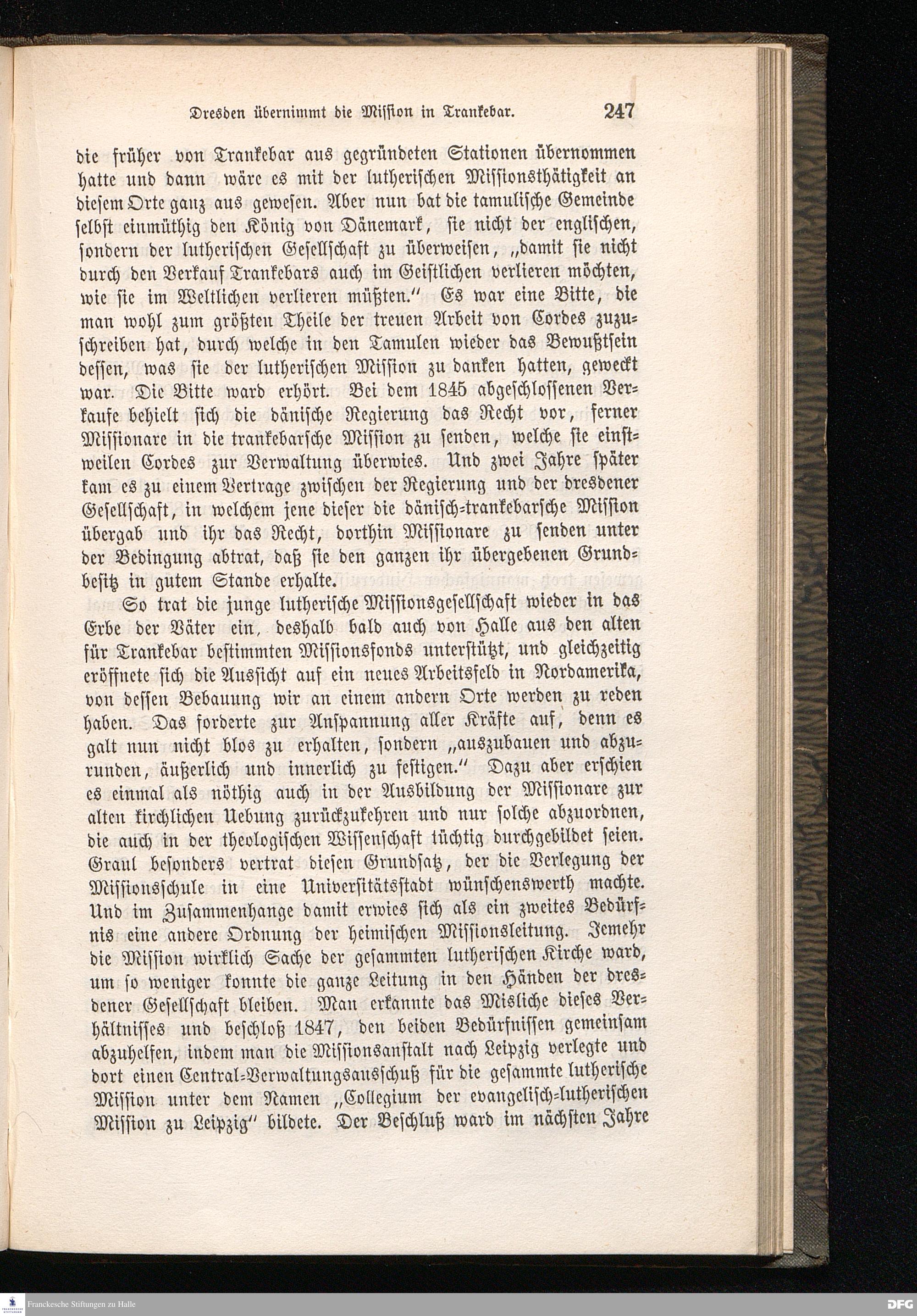 Dresden übernimmt die Mission in Trankebar. 247

die früher von Trankebar aus gegründeten Stationen übernommen hatte und dann wäre es mit der lutherischen Missionsthätigkeit an diesem Orte ganz aus gewesen. Aber nun bat die tamulische Gemeinde selbst einmüthig den König von Dänemark, sie nicht der englischen, sondern der lutherischen Gesellschaft zu überweisen, „damit sie nicht durch den Verkauf Trankebars auch im Geistlichen verlieren möchten, wie sie im Weltlichen verlieren müßten.“ Es war eine Bitte, die man wohl zum größten Theile der treuen Arbeit von Cordes zuzuschreiben hat, durch welche in den Tamulen wieder das Bewußtsein dessen, was sie der lutherischen Mission zu danken hatten, geweckt war. Die Bitte ward erhört. Bei dem 1845 abgeschlossenen Verkaufe behielt sich die dänische Regierung das Recht vor, ferner Missionare in die trankebarsche Mission zu senden, welche sie einstweilen Cordes zur Verwaltung überwies. Und zwei Jahre später kam es zu einem Vertrage zwischen der Regierung und der dresdener Gesellschaft, in welchem jene dieser die dänisch-trankebarsche Mission übergab und ihr das Recht, dorthin Missionare zu senden unter der Bedingung abtrat, daß sie den ganzen ihr übergebenen Grundbesitz in gutem Stande erhalte.

So trat die junge lutherische Missionsgesellschaft wieder in das Erbe der Väter ein, deshalb bald auch von Halle aus den alten für Trankebar bestimmten Missionsfonds unterstützt, und gleichzeitig eröffnete sich die Aussicht auf ein neues Arbeitsfeld in Nordamerika, von dessen Bebauung wir an einem andern Orte werden zu reden haben. Das forderte zur Anspannung aller Kräfte auf, denn es galt nun nicht blos zu erhalten, sondern „auszubauen und abzurunden, äußerlich und innerlich zu festigen.“ Dazu aber erschien es einmal als nöthig auch in der Ausbildung der Missionare zur alten kirchlichen Uebung zurückzukehren und nur solche abzuordnen, die auch in der theologischen Wissenschaft tüchtig durchgebildet seien. Graul besonders vertrat diesen Grundsatz, der die Verlegung der Missionsschule in eine Universitätsstadt wünschenswerth machte. Und im Zusammenhange damit erwies sich als ein zweites Bedürfnis eine andere Ordnung der heimischen Missionsleitung. Jemehr die Mission wirklich Sache der gesammten lutherischen Kirche ward, um so weniger konnte die ganze Leitung in den Händen der dresdener Gesellschaft bleiben. Man erkannte das Misliche dieses Verhältnisses und beschloß 1847, den beiden Bedürfnissen gemeinsam abzuhelfen, indem man die Missionsanstalt nach Leipzig verlegte und dort einen Central-Verwaltungsausschuß für die gesammte lutherische Mission unter dem Namen „Collegium der evangelisch-lutherischen Mission zu Leipzig“ bildete. Der Beschluß ward im nächsten Jahre

Franckesche Stiftungen zu Halle
DFG